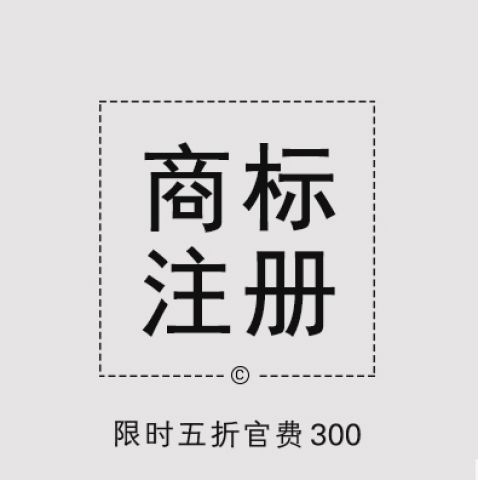 商标
注册

©

限时五折官费300